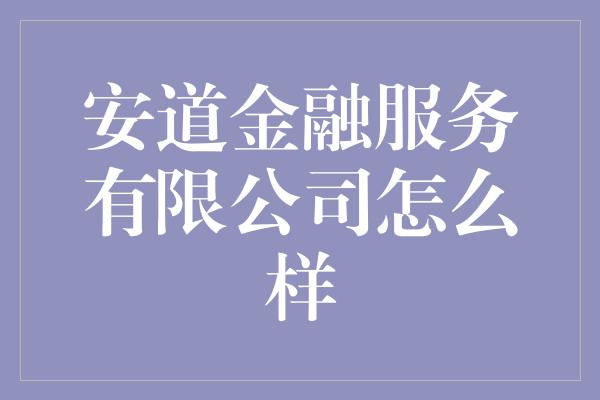 安道金融服务有限公司怎么样